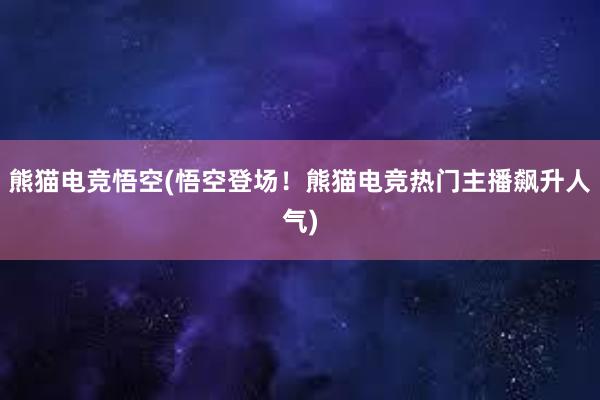 熊猫电竞悟空(悟空登场！熊猫电竞热门主播飙升人气)